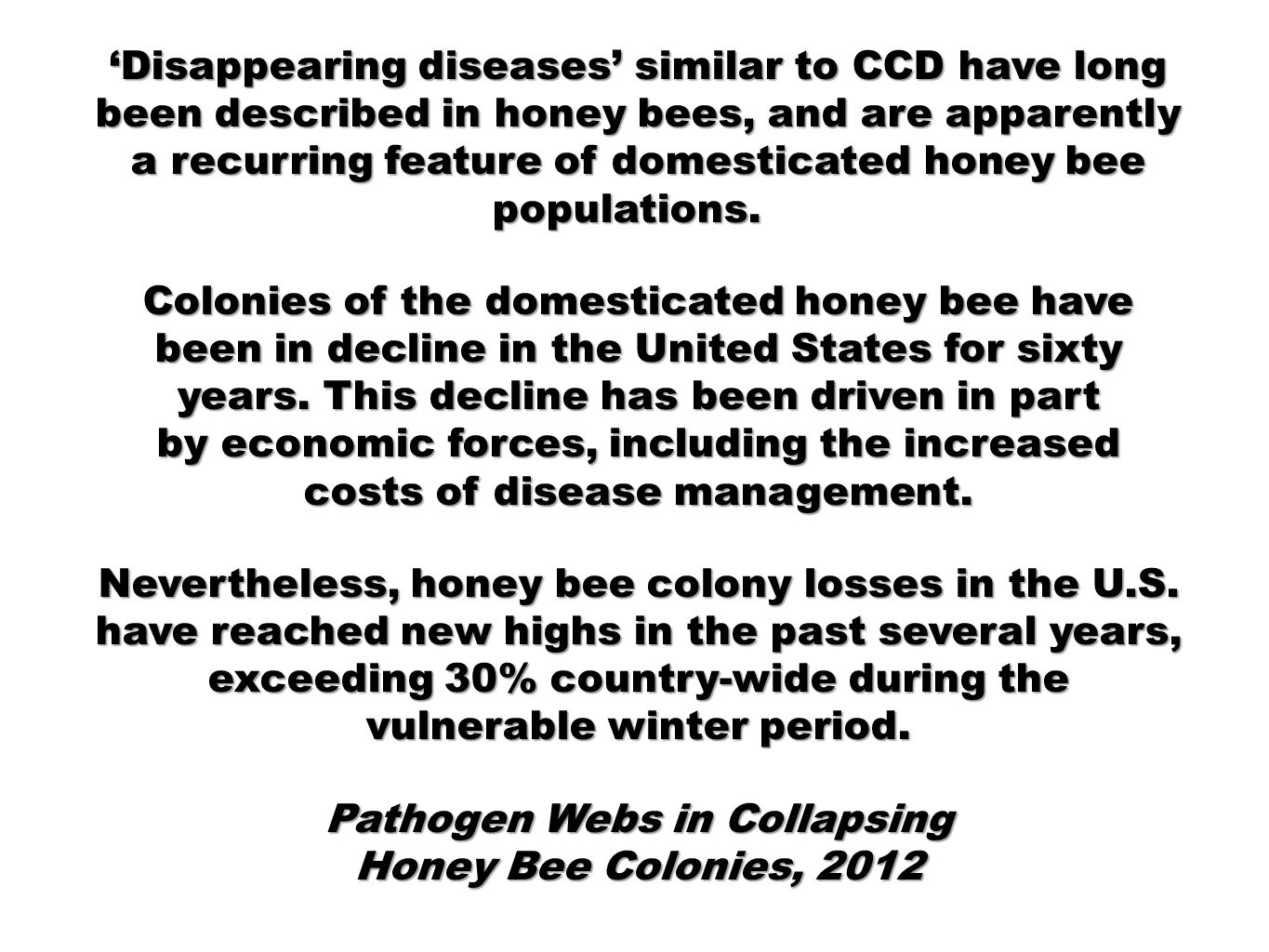 ‘Disappearing diseases’ similar to CCD have long been described in honey bees, and are apparently a recurring feature of domesticated honey bee populations.

Colonies of the domesticated honey bee have been in decline in the United States for sixty years. This decline has been driven in part by economic forces, including the increased costs of disease management.

Nevertheless, honey bee colony losses in the U.S. have reached new highs in the past several years, exceeding 30% country-wide during the vulnerable winter period.

Pathogen Webs in Collapsing Honey Bee Colonies, 2012